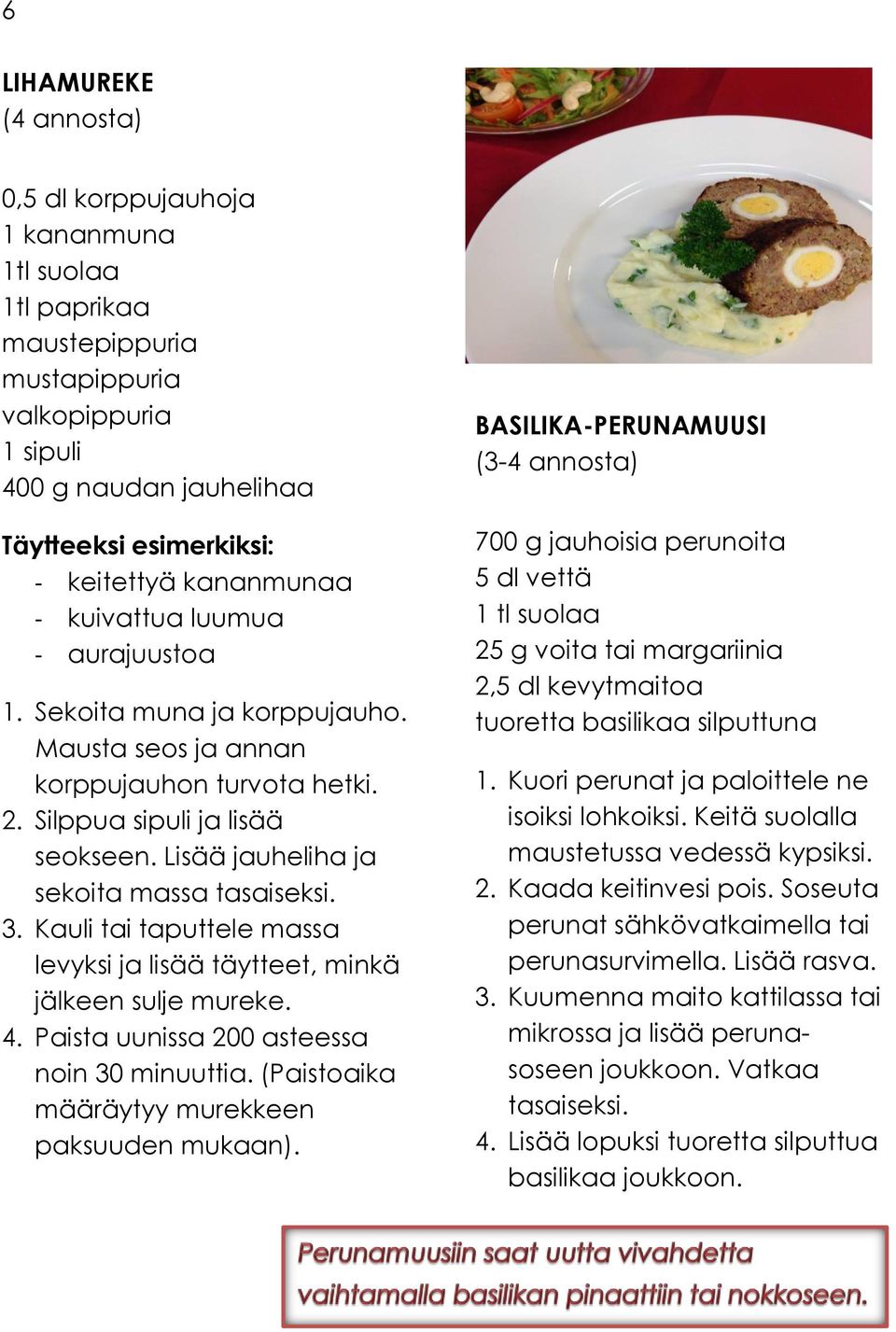 6

LIHAMUREKE
(4 annosta)

0,5 dl korppujauhoja
1 kananmuna
1tl suolaa
1tl paprikaa
maustepippuria
mustapippuria
valkopippuria
1 sipuli
400 g naudan jauhelihaa

Täytteeksi esimerkiksi:
- keitettyä kananmunaa
- kuivattua luumua
- aurajuustoa

1. Sekoita muna ja korppujauho. Mausta seos ja annan korppujauhon turvota hetki.
2. Silppua sipuli ja lisää seokseen. Lisää jauheliha ja sekoita massa tasaiseksi.
3. Kauli tai taputtele massa levyksi ja lisää täytteet, minkä jälkeen sulje mureke.
4. Paista uunissa 200 asteessa noin 30 minuuttia. (Paistoaika määräytyy murekkeen paksuuden mukaan).

BASILIKA-PERUNAMUUSI
(3-4 annosta)

700 g jauhoisia perunoita
5 dl vettä
1 tl suolaa
25 g voita tai margariinia
2,5 dl kevytmaitoa
tuoretta basilikaa silputtuna

1. Kuori perunat ja paloittele ne isoiksi lohkoiksi. Keitä suolalla maustetussa vedessä kypsiksi.
2. Kaada keitinvesi pois. Soseuta perunat sähkövatkaimella tai perunasurvimella. Lisää rasva.
3. Kuumenna maito kattilassa tai mikrossa ja lisää perunasoseen joukkoon. Vatkaa tasaiseksi.
4. Lisää lopuksi tuoretta silputtua basilikaa joukkoon.

Perunamuusiin saat uutta vivahdetta vaihtamalla basilikan pinaattiin tai nokkoseen.